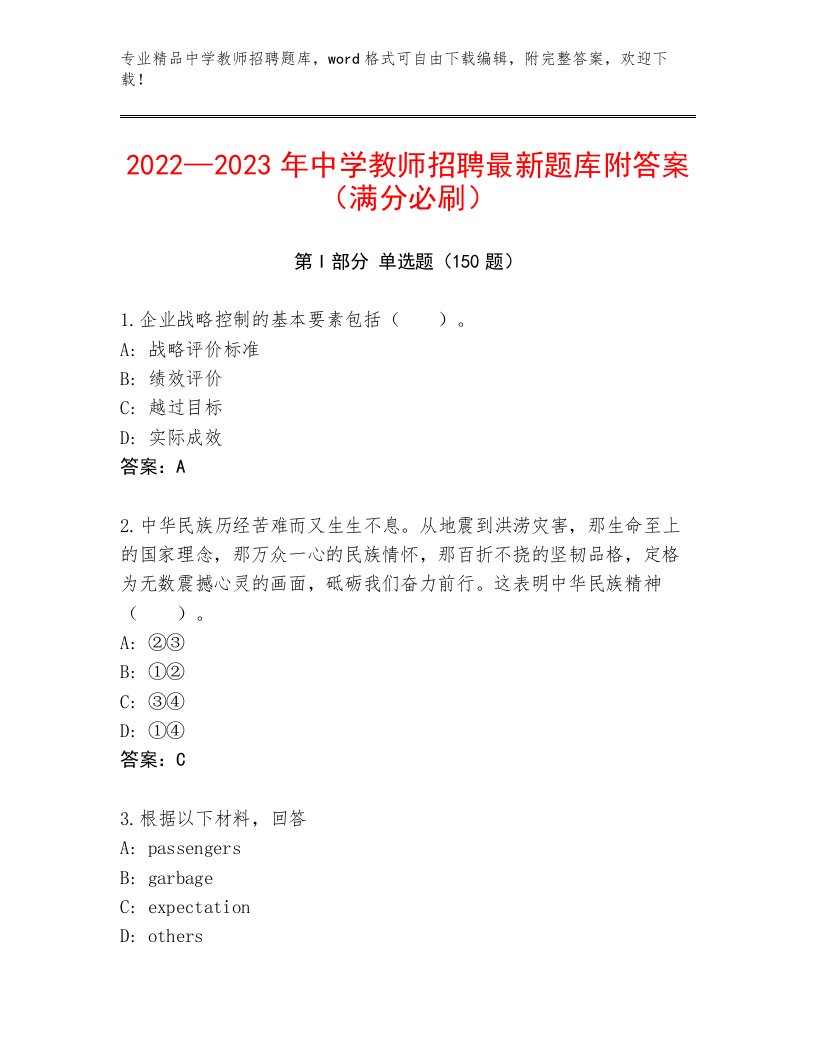 专业精品中学教师招聘题库，word格式可自由下载编辑，附完整答案，欢迎下载！

2022—2023年中学教师招聘最新题库附答案（满分必刷）

第Ⅰ部分 单选题（150题）

1.企业战略控制的基本要素包括（　　）。
A：战略评价标准
B：绩效评价
C：越过目标
D：实际成效
答案：A

2.中华民族历经苦难而又生生不息。从地震到洪涝灾害，那生命至上的国家理念，那万众一心的民族情怀，那百折不挠的坚韧品格，定格为无数震撼心灵的画面，砥砺我们奋力前行。这表明中华民族精神（　　）。
A：②③
B：①②
C：③④
D：①④
答案：C

3.根据以下材料，回答
A：passengers
B：garbage
C：expectation
D：others